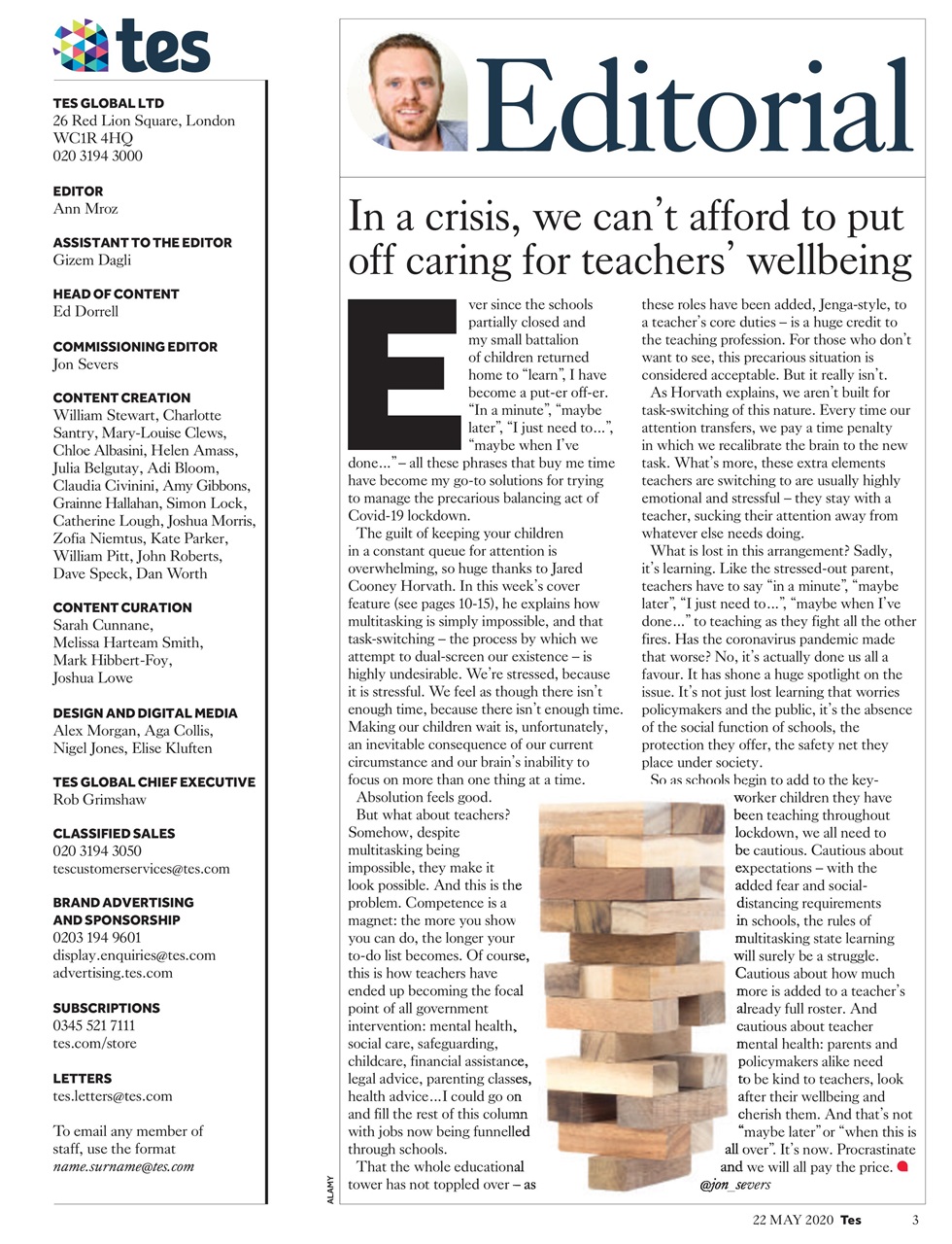 tes

TES GLOBAL LTD
26 Red Lion Square, London WC1R 4HQ
020 3194 3000

EDITOR
Ann Mroz

ASSISTANT TO THE EDITOR
Gizem Dagli

HEAD OF CONTENT
Ed Dorrell

COMMISSIONING EDITOR
Jon Severs

CONTENT CREATION
William Stewart, Charlotte Santry, Mary-Louise Clews, Chloe Albasini, Helen Amass, Julia Belgutay, Adi Bloom, Claudia Civinini, Amy Gibbons, Grainne Hallahan, Simon Lock, Catherine Lough, Joshua Morris, Zofia Niemtus, Kate Parker, William Pitt, John Roberts, Dave Speck, Dan Worth

CONTENT CURATION
Sarah Cunnane, Melissa Harteam Smith, Mark Hibbert-Foy, Joshua Lowe

DESIGN AND DIGITAL MEDIA
Alex Morgan, Aga Collis, Nigel Jones, Elise Kluften

TES GLOBAL CHIEF EXECUTIVE
Rob Grimshaw

CLASSIFIED SALES
020 3194 3050
tescustomerservices@tes.com

BRAND ADVERTISING AND SPONSORSHIP
0203 194 9601
display.enquiries@tes.com
advertising.tes.com

SUBSCRIPTIONS
0345 521 7111
tes.com/store

LETTERS
tes.letters@tes.com

To email any member of staff, use the format name.surname@tes.com

Editorial

In a crisis, we can't afford to put off caring for teachers' wellbeing

Ever since the schools partially closed and my small battalion of children returned home to "learn", I have become a put-er off-er. "In a minute", "maybe later", "I just need to...", "maybe when I've done..." – all these phrases that buy me time have become my go-to solutions for trying to manage the precarious balancing act of Covid-19 lockdown.

The guilt of keeping your children in a constant queue for attention is overwhelming, so huge thanks to Jared Cooney Horvath. In this week's cover feature (see pages 10-15), he explains how multitasking is simply impossible, and that task-switching – the process by which we attempt to dual-screen our existence – is highly undesirable. We're stressed, because it is stressful. We feel as though there isn't enough time, because there isn't enough time. Making our children wait is, unfortunately, an inevitable consequence of our current circumstance and our brain's inability to focus on more than one thing at a time.

Absolution feels good.

But what about teachers? Somehow, despite multitasking being impossible, they make it look possible. And this is the problem. Competence is a magnet: the more you show you can do, the longer your to-do list becomes. Of course, this is how teachers have ended up becoming the focal point of all government intervention: mental health, social care, safeguarding, childcare, financial assistance, legal advice, parenting classes, health advice...I could go on and fill the rest of this column with jobs now being funnelled through schools.

That the whole educational tower has not toppled over – as these roles have been added, Jenga-style, to a teacher's core duties – is a huge credit to the teaching profession. For those who don't want to see, this precarious situation is considered acceptable. But it really isn't.

As Horvath explains, we aren't built for task-switching of this nature. Every time our attention transfers, we pay a time penalty in which we recalibrate the brain to the new task. What's more, these extra elements teachers are switching to are usually highly emotional and stressful – they stay with a teacher, sucking their attention away from whatever else needs doing.

What is lost in this arrangement? Sadly, it's learning. Like the stressed-out parent, teachers have to say "in a minute", "maybe later", "I just need to...", "maybe when I've done..." to teaching as they fight all the other fires. Has the coronavirus pandemic made that worse? No, it's actually done us all a favour. It has shone a huge spotlight on the issue. It's not just lost learning that worries policymakers and the public, it's the absence of the social function of schools, the protection they offer, the safety net they place under society.

So as schools begin to add to the key-worker children they have been teaching throughout lockdown, we all need to be cautious. Cautious about expectations – with the added fear and social-distancing requirements in schools, the rules of multitasking state learning will surely be a struggle. Cautious about how much more is added to a teacher's already full roster. And cautious about teacher mental health: parents and policymakers alike need to be kind to teachers, look after their wellbeing and cherish them. And that's not "maybe later" or "when this is all over". It's now. Procrastinate and we will all pay the price.

@jon_severs

ALAMY

22 MAY 2020 Tes 3